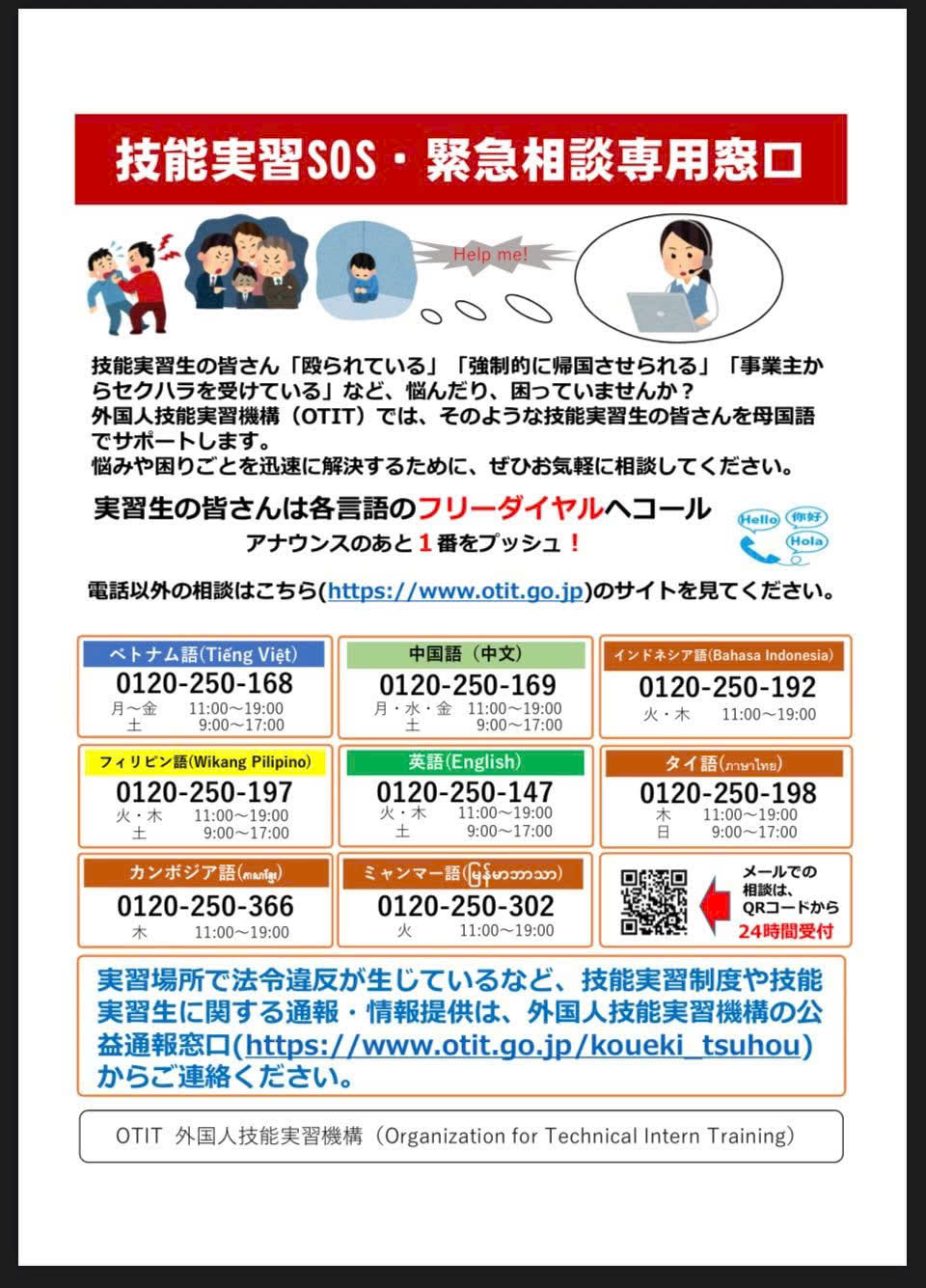 技能実習SOS・緊急相談専用窓口

Help me!

技能実習生の皆さん「殴られている」「強制的に帰国させられる」「事業主からセクハラを受けている」など、悩んだり、困っていませんか？
外国人技能実習機構（OTIT）では、そのような技能実習生の皆さんを母国語でサポートします。
悩みや困りごとを迅速に解決するために、ぜひお気軽に相談してください。

実習生の皆さんは各言語のフリーダイヤルへコール
アナウンスのあと１番をプッシュ！

Hello 你好 Hola

電話以外の相談はこちら(https://www.otit.go.jp)のサイトを見てください。

ベトナム語(Tiếng Việt)
0120-250-168
月～金 11:00～19:00
土 9:00～17:00

中国語（中文）
0120-250-169
月・水・金 11:00～19:00
土 9:00～17:00

インドネシア語(Bahasa Indonesia)
0120-250-192
火・木 11:00～19:00

フィリピン語(Wikang Pilipino)
0120-250-197
火・木 11:00～19:00
土 9:00～17:00

英語(English)
0120-250-147
火・木 11:00～19:00
土 9:00～17:00

タイ語(ภาษาไทย)
0120-250-198
木 11:00～19:00
日 9:00～17:00

カンボジア語(ភាសាខ្មែរ)
0120-250-366
木 11:00～19:00

ミャンマー語(မြန်မာဘာသာ)
0120-250-302
火 11:00～19:00

メールでの相談は、QRコードから
24時間受付

実習場所で法令違反が生じているなど、技能実習制度や技能実習生に関する通報・情報提供は、外国人技能実習機構の公益通報窓口(https://www.otit.go.jp/koueki_tsuhou)からご連絡ください。

OTIT 外国人技能実習機構（Organization for Technical Intern Training）